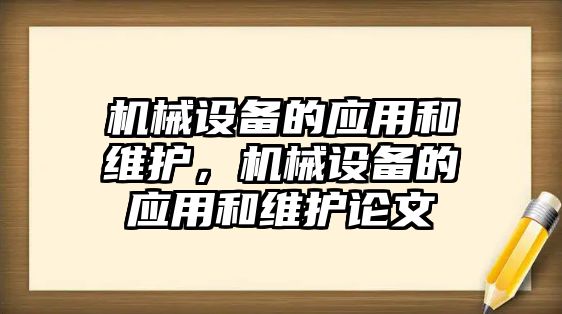 机械设备的应用和维护，机械设备的应用和维护论文